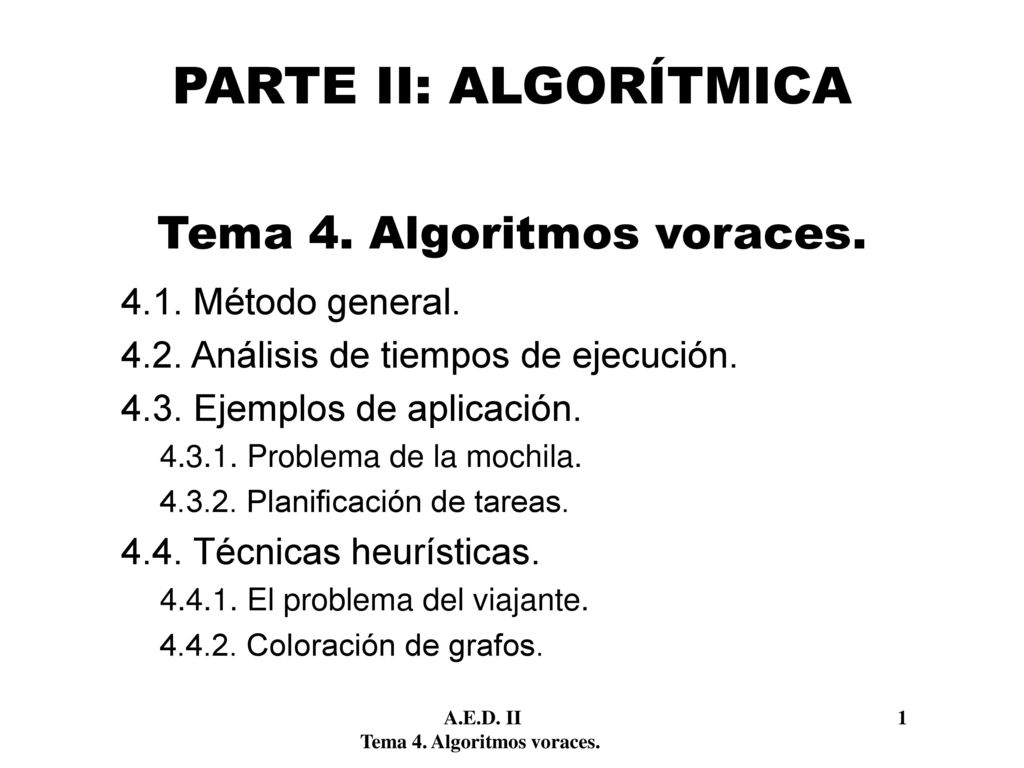 PARTE II: ALGORÍTMICA

Tema 4. Algoritmos voraces.

4.1. Método general.
4.2. Análisis de tiempos de ejecución.
4.3. Ejemplos de aplicación.
4.3.1. Problema de la mochila.
4.3.2. Planificación de tareas.
4.4. Técnicas heurísticas.
4.4.1. El problema del viajante.
4.4.2. Coloración de grafos.

A.E.D. II
Tema 4. Algoritmos voraces.

1